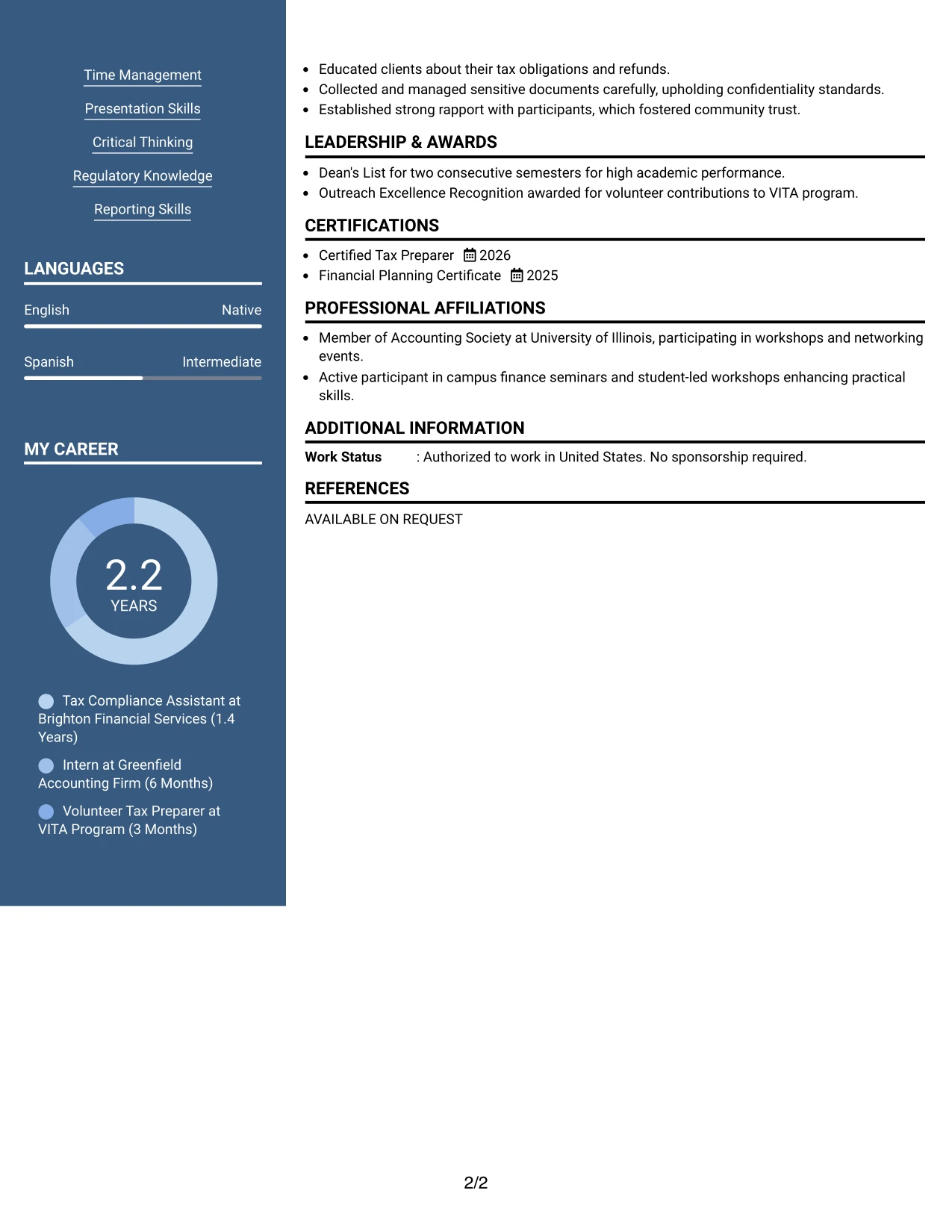 Time Management

Presentation Skills

Critical Thinking

Regulatory Knowledge

Reporting Skills

LANGUAGES

English Native

Spanish Intermediate

MY CAREER

2.2
YEARS

Tax Compliance Assistant at Brighton Financial Services (1.4 Years)

Intern at Greenfield Accounting Firm (6 Months)

Volunteer Tax Preparer at VITA Program (3 Months)

• Educated clients about their tax obligations and refunds.
• Collected and managed sensitive documents carefully, upholding confidentiality standards.
• Established strong rapport with participants, which fostered community trust.

LEADERSHIP & AWARDS

• Dean's List for two consecutive semesters for high academic performance.
• Outreach Excellence Recognition awarded for volunteer contributions to VITA program.

CERTIFICATIONS

• Certified Tax Preparer 2026
• Financial Planning Certificate 2025

PROFESSIONAL AFFILIATIONS

• Member of Accounting Society at University of Illinois, participating in workshops and networking events.
• Active participant in campus finance seminars and student-led workshops enhancing practical skills.

ADDITIONAL INFORMATION

Work Status : Authorized to work in United States. No sponsorship required.

REFERENCES

AVAILABLE ON REQUEST

2/2